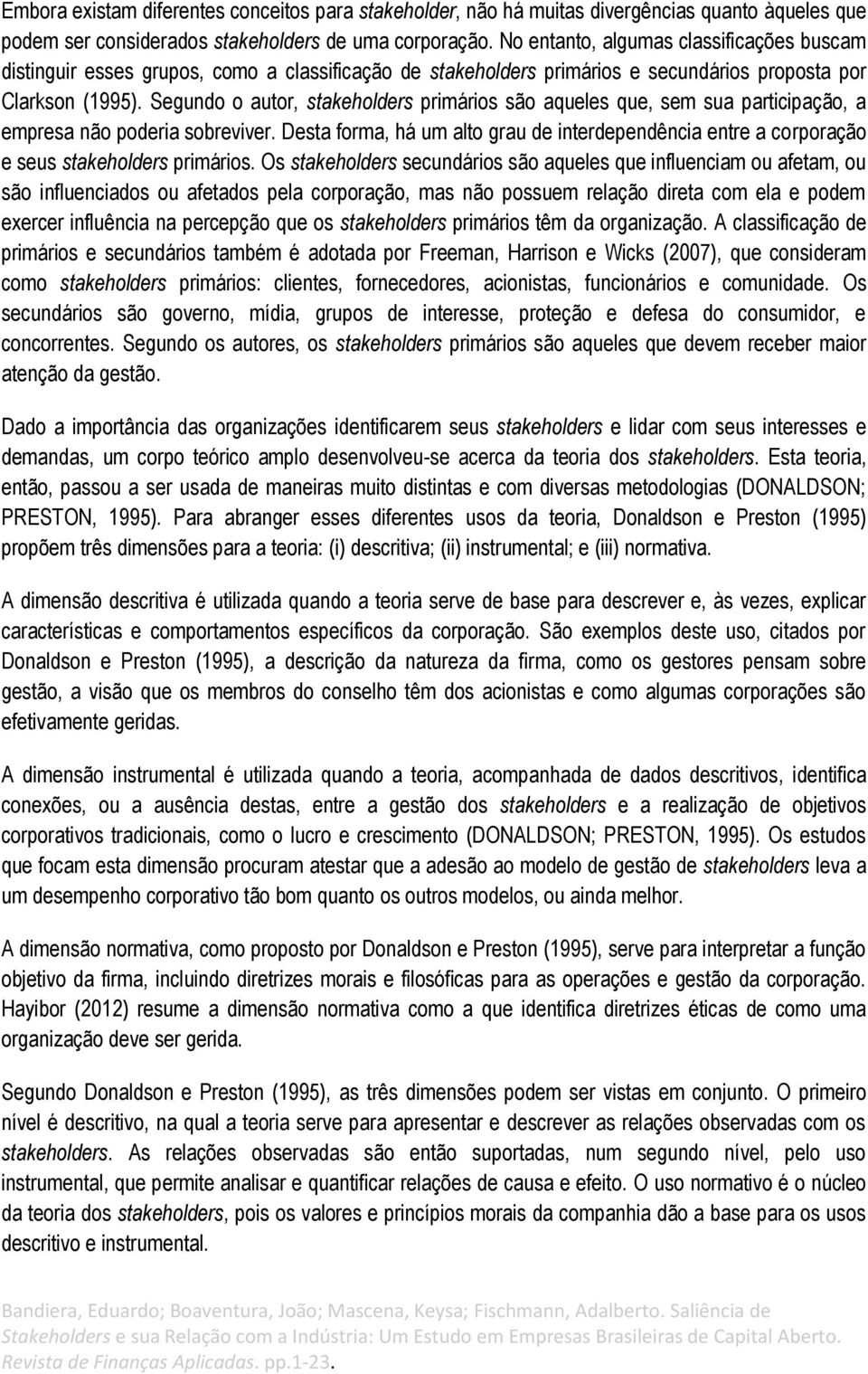 Embora existam diferentes conceitos para stakeholder, não há muitas divergências quanto àqueles que podem ser considerados stakeholders de uma corporação. No entanto, algumas classificações buscam distinguir esses grupos, como a classificação de stakeholders primários e secundários proposta por Clarkson (1995). Segundo o autor, stakeholders primários são aqueles que, sem sua participação, a empresa não poderia sobreviver. Desta forma, há um alto grau de interdependência entre a corporação e seus stakeholders primários. Os stakeholders secundários são aqueles que influenciam ou afetam, ou são influenciados ou afetados pela corporação, mas não possuem relação direta com ela e podem exercer influência na percepção que os stakeholders primários têm da organização. A classificação de primários e secundários também é adotada por Freeman, Harrison e Wicks (2007), que consideram como stakeholders primários: clientes, fornecedores, acionistas, funcionários e comunidade. Os secundários são governo, mídia, grupos de interesse, proteção e defesa do consumidor, e concorrentes. Segundo os autores, os stakeholders primários são aqueles que devem receber maior atenção da gestão.

Dado a importância das organizações identificarem seus stakeholders e lidar com seus interesses e demandas, um corpo teórico amplo desenvolveu-se acerca da teoria dos stakeholders. Esta teoria, então, passou a ser usada de maneiras muito distintas e com diversas metodologias (DONALDSON; PRESTON, 1995). Para abranger esses diferentes usos da teoria, Donaldson e Preston (1995) propõem três dimensões para a teoria: (i) descritiva; (ii) instrumental; e (iii) normativa.

A dimensão descritiva é utilizada quando a teoria serve de base para descrever e, às vezes, explicar características e comportamentos específicos da corporação. São exemplos deste uso, citados por Donaldson e Preston (1995), a descrição da natureza da firma, como os gestores pensam sobre gestão, a visão que os membros do conselho têm dos acionistas e como algumas corporações são efetivamente geridas.

A dimensão instrumental é utilizada quando a teoria, acompanhada de dados descritivos, identifica conexões, ou a ausência destas, entre a gestão dos stakeholders e a realização de objetivos corporativos tradicionais, como o lucro e crescimento (DONALDSON; PRESTON, 1995). Os estudos que focam esta dimensão procuram atestar que a adesão ao modelo de gestão de stakeholders leva a um desempenho corporativo tão bom quanto os outros modelos, ou ainda melhor.

A dimensão normativa, como proposto por Donaldson e Preston (1995), serve para interpretar a função objetivo da firma, incluindo diretrizes morais e filosóficas para as operações e gestão da corporação. Hayibor (2012) resume a dimensão normativa como a que identifica diretrizes éticas de como uma organização deve ser gerida.

Segundo Donaldson e Preston (1995), as três dimensões podem ser vistas em conjunto. O primeiro nível é descritivo, na qual a teoria serve para apresentar e descrever as relações observadas com os stakeholders. As relações observadas são então suportadas, num segundo nível, pelo uso instrumental, que permite analisar e quantificar relações de causa e efeito. O uso normativo é o núcleo da teoria dos stakeholders, pois os valores e princípios morais da companhia dão a base para os usos descritivo e instrumental.

Bandiera, Eduardo; Boaventura, João; Mascena, Keysa; Fischmann, Adalberto. Saliência de Stakeholders e sua Relação com a Indústria: Um Estudo em Empresas Brasileiras de Capital Aberto. Revista de Finanças Aplicadas. pp.1-23.